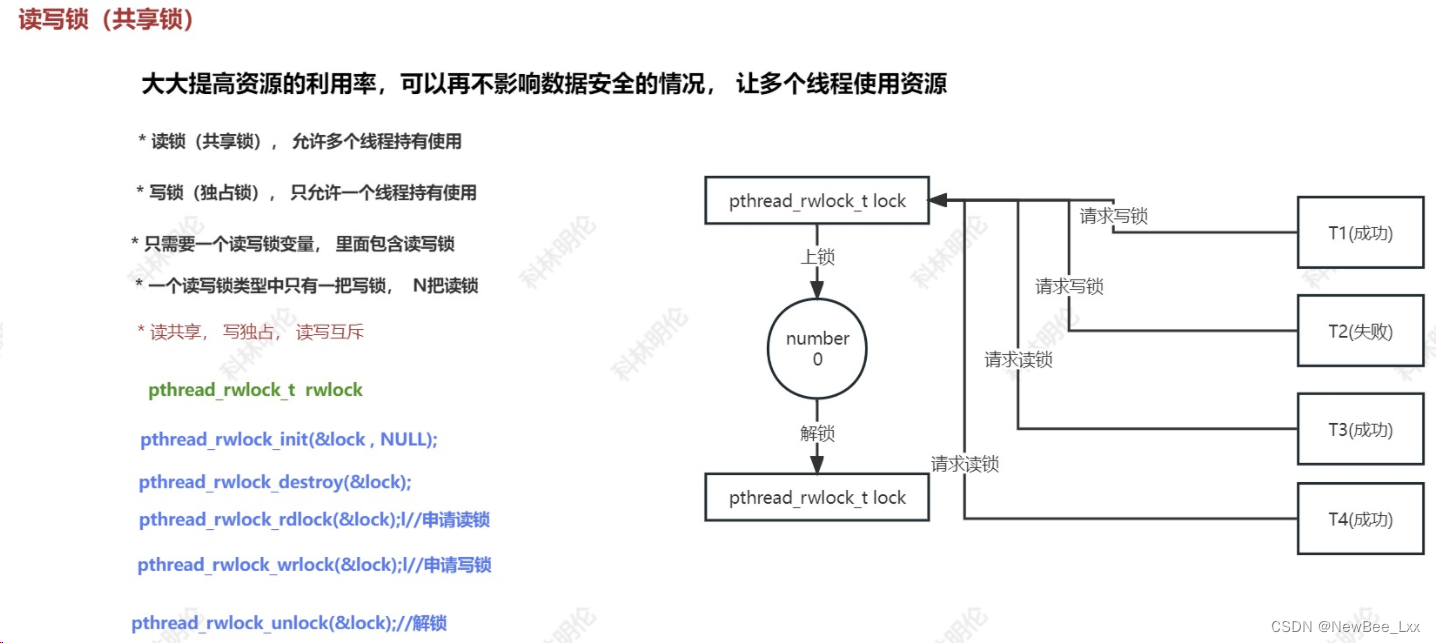 读写锁（共享锁）

大大提高资源的利用率，可以再不影响数据安全的情况， 让多个线程使用资源

* 读锁（共享锁）， 允许多个线程持有使用

* 写锁（独占锁）， 只允许一个线程持有使用

* 只需要一个读写锁变量， 里面包含读写锁

* 一个读写锁类型中只有一把写锁， N把读锁

* 读共享， 写独占， 读写互斥

pthread_rwlock_t rwlock

pthread_rwlock_init(&lock , NULL);

pthread_rwlock_destroy(&lock);

pthread_rwlock_rdlock(&lock);l//申请读锁

pthread_rwlock_wrlock(&lock);l//申请写锁

pthread_rwlock_unlock(&lock);//解锁

pthread_rwlock_t lock
上锁
number
0
解锁
pthread_rwlock_t lock
请求写锁
请求写锁
请求读锁
请求读锁
T1(成功)
T2(失败)
T3(成功)
T4(成功)

科林明伦

CSDN @NewBee_Lxx